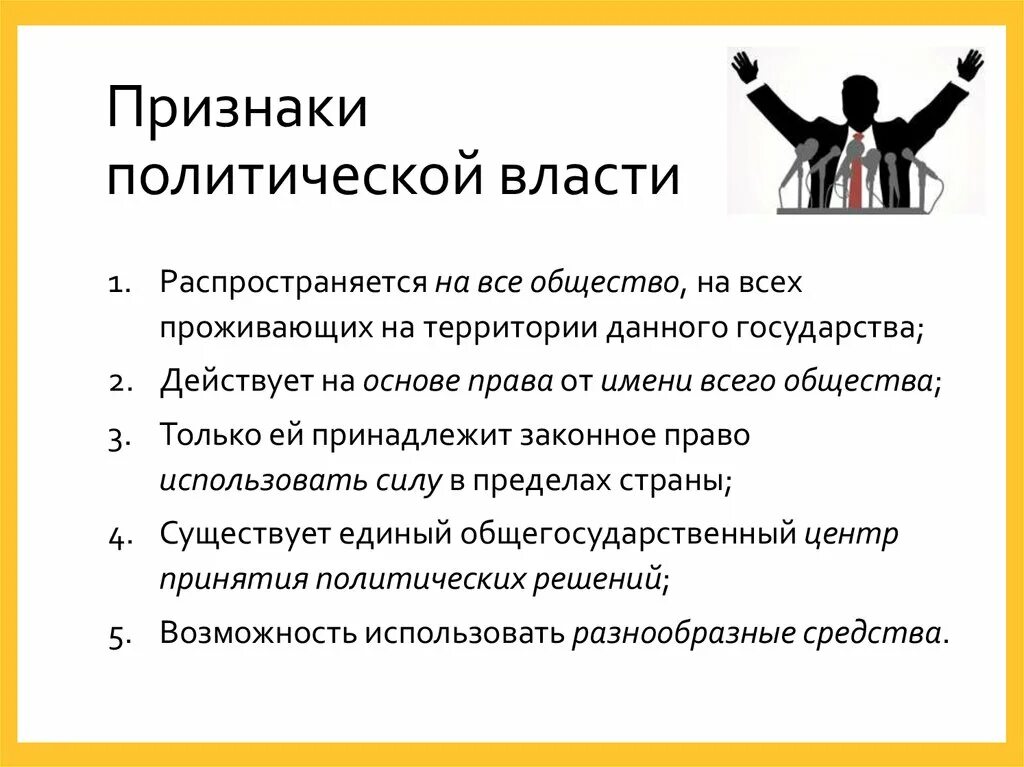 Признаки политической власти

1. Распространяется на все общество, на всех проживающих на территории данного государства;
2. Действует на основе права от имени всего общества;
3. Только ей принадлежит законное право использовать силу в пределах страны;
4. Существует единый общегосударственный центр принятия политических решений;
5. Возможность использовать разнообразные средства.